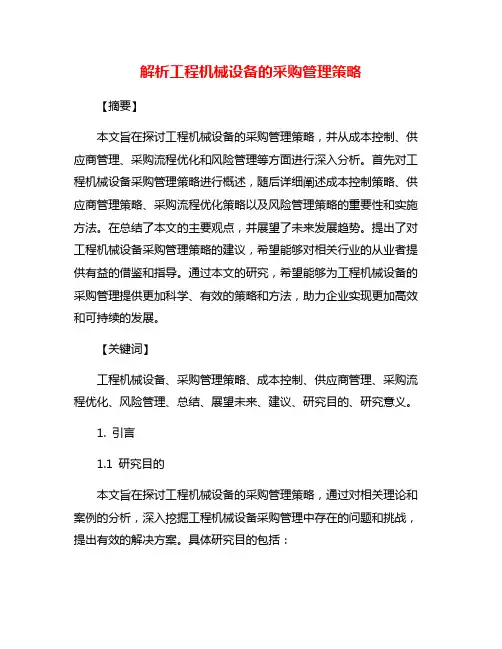 解析工程机械设备的采购管理策略

【摘要】

本文旨在探讨工程机械设备的采购管理策略，并从成本控制、供应商管理、采购流程优化和风险管理等方面进行深入分析。首先对工程机械设备采购管理策略进行概述，随后详细阐述成本控制策略、供应商管理策略、采购流程优化策略以及风险管理策略的重要性和实施方法。在总结了本文的主要观点，并展望了未来发展趋势。提出了对工程机械设备采购管理策略的建议，希望能够对相关行业的从业者提供有益的借鉴和指导。通过本文的研究，希望能够为工程机械设备的采购管理提供更加科学、有效的策略和方法，助力企业实现更加高效和可持续的发展。

【关键词】

工程机械设备、采购管理策略、成本控制、供应商管理、采购流程优化、风险管理、总结、展望未来、建议、研究目的、研究意义。

1. 引言

1.1 研究目的

本文旨在探讨工程机械设备的采购管理策略，通过对相关理论和案例的分析，深入挖掘工程机械设备采购管理中存在的问题和挑战，提出有效的解决方案。具体研究目的包括：